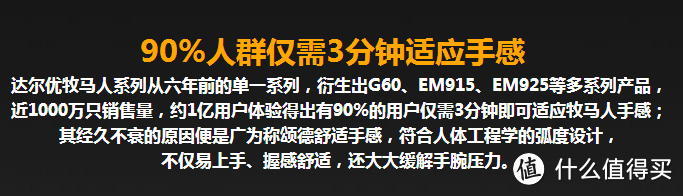 90%人群仅需3分钟适应手感

达尔优牧马人系列从六年前的单一系列，衍生出G60、EM915、EM925等多系列产品，近1000万只销售量，约1亿用户体验得出有90%的用户仅需3分钟即可适应牧马人手感；其经久不衰的原因便是广为称颂德舒适手感，符合人体工程学的弧度设计，不仅易上手、握感舒适，还大大缓解手腕压力。

值 什么值得买